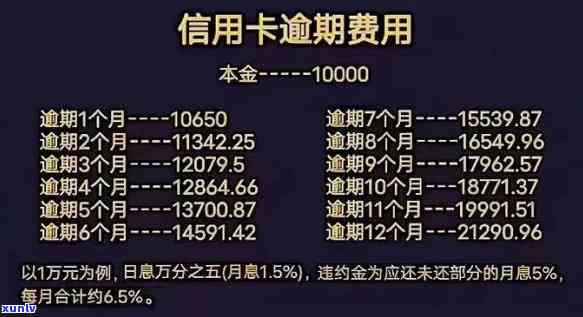 信用卡逾期费用

本金-----10000

逾期1个月----10650
逾期2个月----11342.25
逾期3个月----12079.5
逾期4个月----12864.66
逾期5个月----13700.87
逾期6个月----14591.42

逾期7个月----15539.87
逾期8个月----16549.96
逾期9个月----17962.57
逾期10个月---18771.37
逾期11个月---19991.51
逾期12个月---21290.96

以1万元为例，日息万分之五(月息1.5%)，违约金为应还未还部分的月息5%，每月合计约6.5%。

xunlv